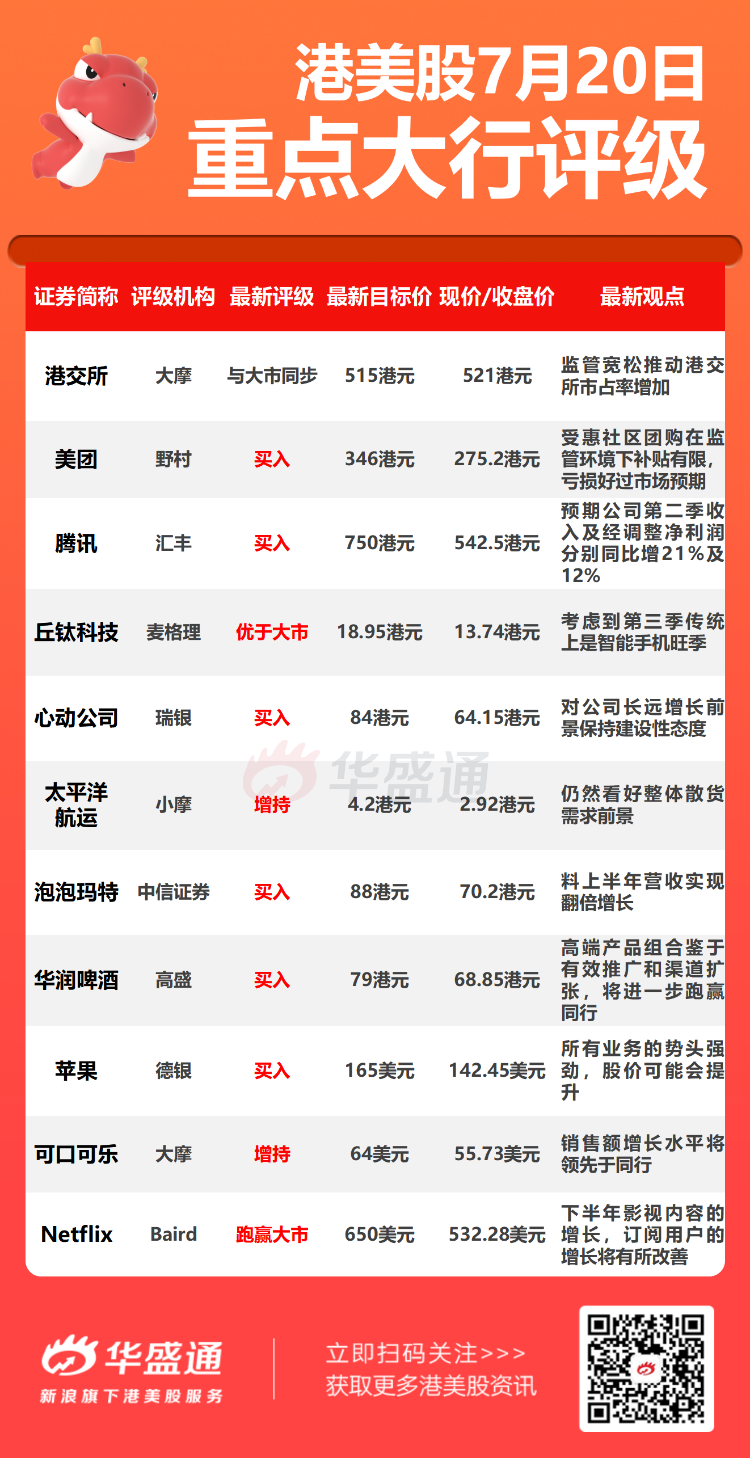 港美股7月20日
重点大行评级

| 证券简称 | 评级机构 | 最新评级 | 最新目标价 | 现价/收盘价 | 最新观点 |
|---|---|---|---|---|---|
| 港交所 | 大摩 | 与大市同步 | 515港元 | 521港元 | 监管宽松推动港交所市占率增加 |
| 美团 | 野村 | 买入 | 346港元 | 275.2港元 | 受惠社区团购在监管环境下补贴有限，亏损好过市场预期 |
| 腾讯 | 汇丰 | 买入 | 750港元 | 542.5港元 | 预期公司第二季收入及经调整净利润分别同比增21%及12% |
| 丘钛科技 | 麦格理 | 优于大市 | 18.95港元 | 13.74港元 | 考虑到第三季传统上是智能手机旺季 |
| 心动公司 | 瑞银 | 买入 | 84港元 | 64.15港元 | 对公司长远增长前景保持建设性态度 |
| 太平洋航运 | 小摩 | 增持 | 4.2港元 | 2.92港元 | 仍然看好整体散货需求前景 |
| 泡泡玛特 | 中信证券 | 买入 | 88港元 | 70.2港元 | 料上半年营收实现翻倍增长 |
| 华润啤酒 | 高盛 | 买入 | 79港元 | 68.85港元 | 高端产品组合鉴于有效推广和渠道扩张，将进一步跑赢同行 |
| 苹果 | 德银 | 买入 | 165美元 | 142.45美元 | 所有业务的势头强劲，股价可能会提升 |
| 可口可乐 | 大摩 | 增持 | 64美元 | 55.73美元 | 销售额增长水平将领先于同行 |
| Netflix | Baird | 跑赢大市 | 650美元 | 532.28美元 | 下半年影视内容的增长，订阅用户的增长将有所改善 |

华盛通
华盛通
新浪旗下港美股服务
立即扫码关注>>>
获取更多港美股资讯